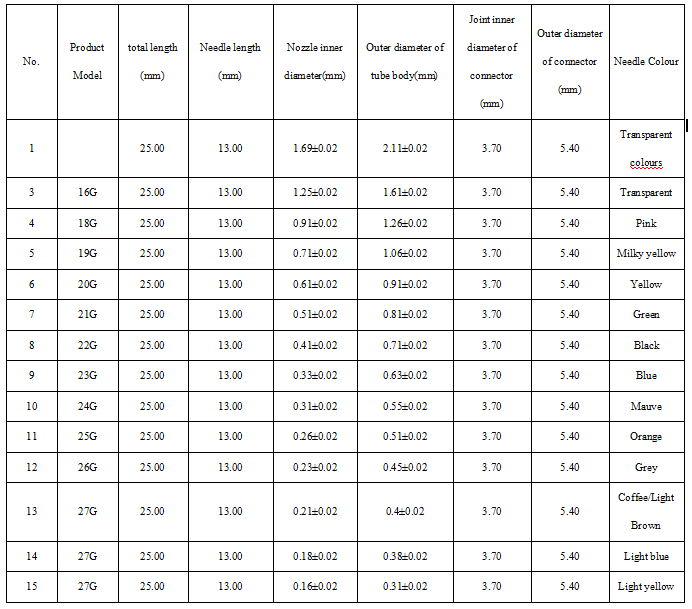 | No. | Product Model | total length (mm) | Needle length (mm) | Nozzle inner diameter(mm) | Outer diameter of tube body(mm) | Joint inner diameter of connector (mm) | Outer diameter of connector (mm) | Needle Colour |
|---|---|---|---|---|---|---|---|---|
| 1 | | 25.00 | 13.00 | 1.69±0.02 | 2.11±0.02 | 3.70 | 5.40 | Transparent colours |
| 3 | 16G | 25.00 | 13.00 | 1.25±0.02 | 1.61±0.02 | 3.70 | 5.40 | Transparent |
| 4 | 18G | 25.00 | 13.00 | 0.91±0.02 | 1.26±0.02 | 3.70 | 5.40 | Pink |
| 5 | 19G | 25.00 | 13.00 | 0.71±0.02 | 1.06±0.02 | 3.70 | 5.40 | Milky yellow |
| 6 | 20G | 25.00 | 13.00 | 0.61±0.02 | 0.91±0.02 | 3.70 | 5.40 | Yellow |
| 7 | 21G | 25.00 | 13.00 | 0.51±0.02 | 0.81±0.02 | 3.70 | 5.40 | Green |
| 8 | 22G | 25.00 | 13.00 | 0.41±0.02 | 0.71±0.02 | 3.70 | 5.40 | Black |
| 9 | 23G | 25.00 | 13.00 | 0.33±0.02 | 0.63±0.02 | 3.70 | 5.40 | Blue |
| 10 | 24G | 25.00 | 13.00 | 0.31±0.02 | 0.55±0.02 | 3.70 | 5.40 | Mauve |
| 11 | 25G | 25.00 | 13.00 | 0.26±0.02 | 0.51±0.02 | 3.70 | 5.40 | Orange |
| 12 | 26G | 25.00 | 13.00 | 0.23±0.02 | 0.45±0.02 | 3.70 | 5.40 | Grey |
| 13 | 27G | 25.00 | 13.00 | 0.21±0.02 | 0.4±0.02 | 3.70 | 5.40 | Coffee/Light Brown |
| 14 | 27G | 25.00 | 13.00 | 0.18±0.02 | 0.38±0.02 | 3.70 | 5.40 | Light blue |
| 15 | 27G | 25.00 | 13.00 | 0.16±0.02 | 0.31±0.02 | 3.70 | 5.40 | Light yellow |